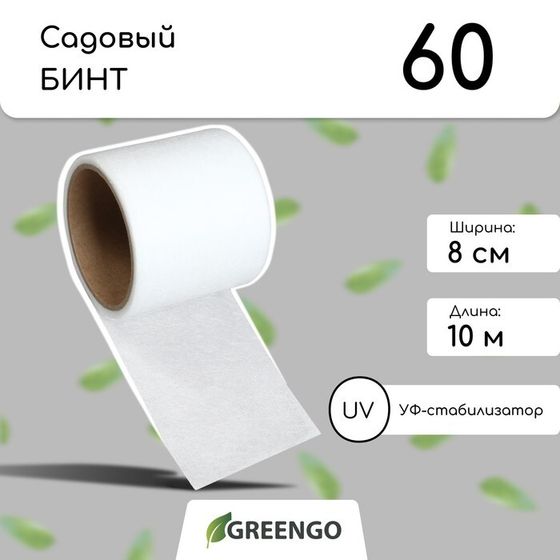 Садовый БИНТ

60

Ширина:
8 см

Длина:
10 м

UV УФ-стабилизатор

GREENGO